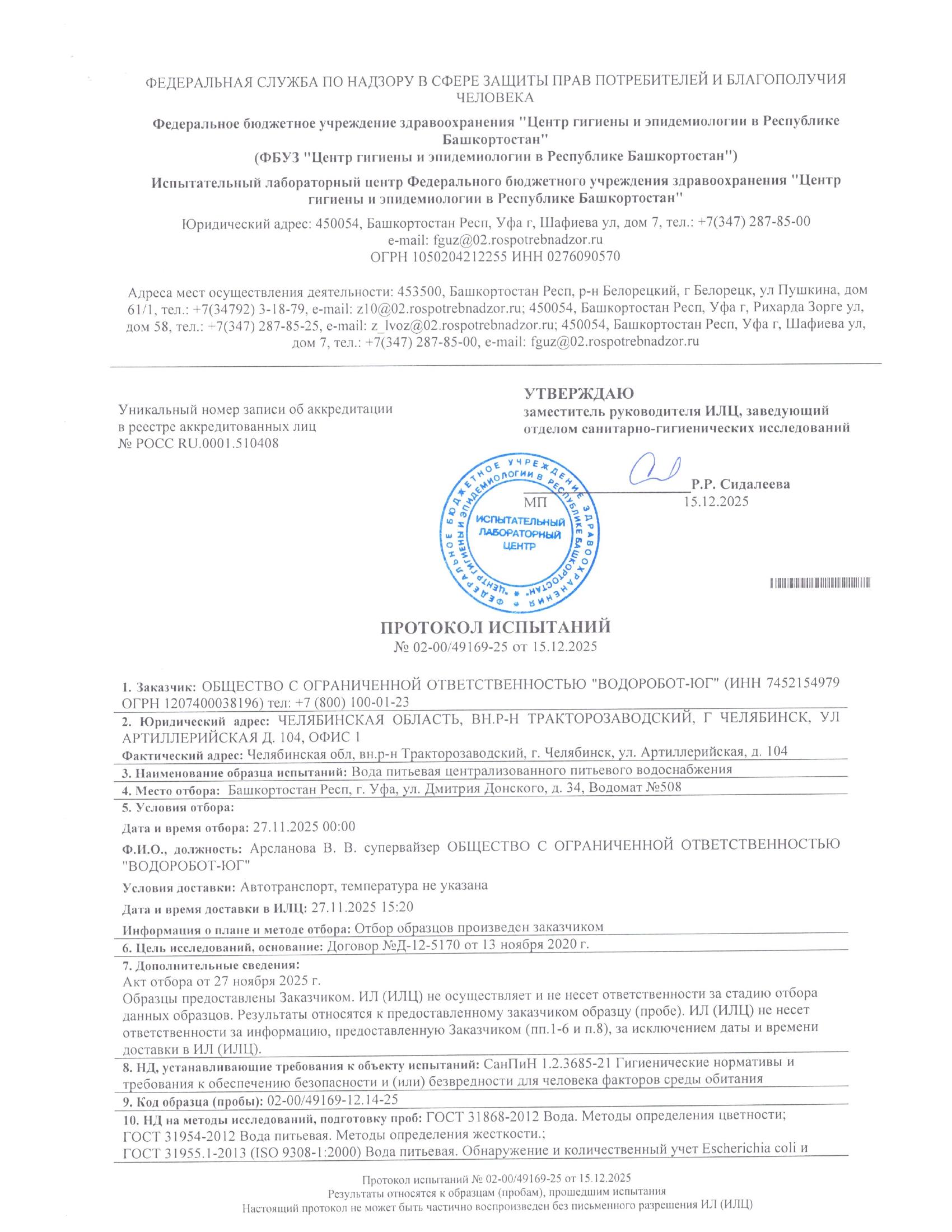 ФЕДЕРАЛЬНАЯ СЛУЖБА ПО НАДЗОРУ В СФЕРЕ ЗАЩИТЫ ПРАВ ПОТРЕБИТЕЛЕЙ И БЛАГОПОЛУЧИЯ ЧЕЛОВЕКА

Федеральное бюджетное учреждение здравоохранения "Центр гигиены и эпидемиологии в Республике Башкортостан"
(ФБУЗ "Центр гигиены и эпидемиологии в Республике Башкортостан")

Испытательный лабораторный центр Федерального бюджетного учреждения здравоохранения "Центр гигиены и эпидемиологии в Республике Башкортостан"

Юридический адрес: 450054, Башкортостан Респ, Уфа г, Шафиева ул, дом 7, тел.: +7(347) 287-85-00
e-mail: fguz@02.rospotrebnadzor.ru
ОГРН 1050204212255 ИНН 0276090570

Адреса мест осуществления деятельности: 453500, Башкортостан Респ, р-н Белорецкий, г Белорецк, ул Пушкина, дом 61/1, тел.: +7(34792) 3-18-79, e-mail: z10@02.rospotrebnadzor.ru; 450054, Башкортостан Респ, Уфа г, Рихарда Зорге ул, дом 58, тел.: +7(347) 287-85-25, e-mail: z_lvoz@02.rospotrebnadzor.ru; 450054, Башкортостан Респ, Уфа г, Шафиева ул, дом 7, тел.: +7(347) 287-85-00, e-mail: fguz@02.rospotrebnadzor.ru

Уникальный номер записи об аккредитации в реестре аккредитованных лиц
№ РОСС RU.0001.510408

УТВЕРЖДАЮ
заместитель руководителя ИЛЦ, заведующий отделом санитарно-гигиенических исследований

Р.Р. Сидалеева
МП 15.12.2025

ФЕДЕРАЛЬНОЕ БЮДЖЕТНОЕ УЧРЕЖДЕНИЕ ЗДРАВООХРАНЕНИЯ "ЦЕНТР ГИГИЕНЫ И ЭПИДЕМИОЛОГИИ В РЕСПУБЛИКЕ БАШКОРТОСТАН"
ИСПЫТАТЕЛЬНЫЙ ЛАБОРАТОРНЫЙ ЦЕНТР

ПРОТОКОЛ ИСПЫТАНИЙ
№ 02-00/49169-25 от 15.12.2025

1. Заказчик: ОБЩЕСТВО С ОГРАНИЧЕННОЙ ОТВЕТСТВЕННОСТЬЮ "ВОДОРОБОТ-ЮГ" (ИНН 7452154979 ОГРН 1207400038196) тел: +7 (800) 100-01-23

2. Юридический адрес: ЧЕЛЯБИНСКАЯ ОБЛАСТЬ, ВН.Р-Н ТРАКТОРОЗАВОДСКИЙ, Г ЧЕЛЯБИНСК, УЛ АРТИЛЛЕРИЙСКАЯ Д. 104, ОФИС 1
Фактический адрес: Челябинская обл, вн.р-н Тракторозаводский, г. Челябинск, ул. Артиллерийская, д. 104

3. Наименование образца испытаний: Вода питьевая централизованного питьевого водоснабжения

4. Место отбора: Башкортостан Респ, г. Уфа, ул. Дмитрия Донского, д. 34, Водомат №508

5. Условия отбора:
Дата и время отбора: 27.11.2025 00:00
Ф.И.О., должность: Арсланова В. В. супервайзер ОБЩЕСТВО С ОГРАНИЧЕННОЙ ОТВЕТСТВЕННОСТЬЮ "ВОДОРОБОТ-ЮГ"
Условия доставки: Автотранспорт, температура не указана
Дата и время доставки в ИЛЦ: 27.11.2025 15:20
Информация о плане и методе отбора: Отбор образцов произведен заказчиком

6. Цель исследований, основание: Договор №Д-12-5170 от 13 ноября 2020 г.

7. Дополнительные сведения:
Акт отбора от 27 ноября 2025 г.
Образцы предоставлены Заказчиком. ИЛ (ИЛЦ) не осуществляет и не несет ответственности за стадию отбора данных образцов. Результаты относятся к предоставленному заказчиком образцу (пробе). ИЛ (ИЛЦ) не несет ответственности за информацию, предоставленную Заказчиком (пп.1-6 и п.8), за исключением даты и времени доставки в ИЛ (ИЛЦ).

8. НД, устанавливающие требования к объекту испытаний: СанПиН 1.2.3685-21 Гигиенические нормативы и требования к обеспечению безопасности и (или) безвредности для человека факторов среды обитания

9. Код образца (пробы): 02-00/49169-12.14-25

10. НД на методы исследований, подготовку проб: ГОСТ 31868-2012 Вода. Методы определения цветности;
ГОСТ 31954-2012 Вода питьевая. Методы определения жесткости.;
ГОСТ 31955.1-2013 (ISO 9308-1:2000) Вода питьевая. Обнаружение и количественный учет Escherichia coli и

Протокол испытаний № 02-00/49169-25 от 15.12.2025
Результаты относятся к образцам (пробам), прошедшим испытания
Настоящий протокол не может быть частично воспроизведен без письменного разрешения ИЛ (ИЛЦ)